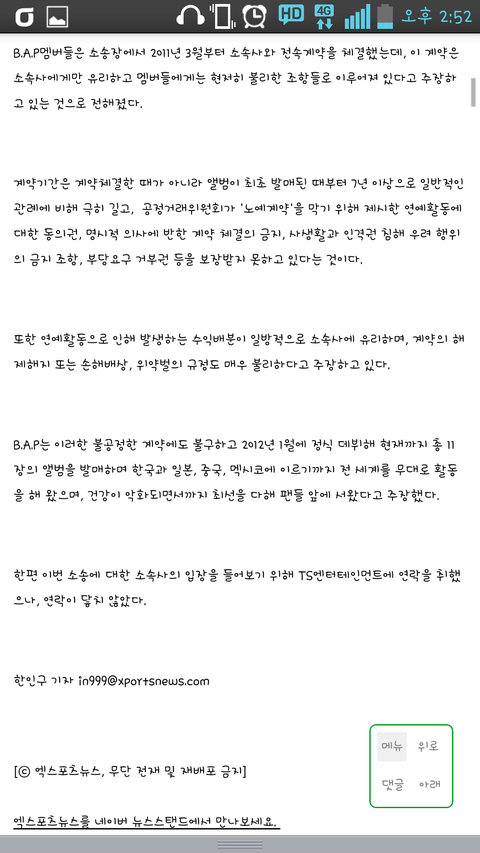 HD 4G 오후 2:52

B.A.P멤버들은 소송장에서 2011년 3월부터 소속사와 전속계약을 체결했는데, 이 계약은 소속사에게만 유리하고 멤버들에게는 현저히 불리한 조항들로 이루어져 있다고 주장하고 있는 것으로 전해졌다.

계약기간은 계약체결한 때가 아니라 앨범이 최초 발매된 때부터 7년 이상으로 일반적인 관례에 비해 극히 길고, 공정거래위원회가 '노예계약'을 막기 위해 제시한 연예활동에 대한 동의권, 명시적 의사에 반한 계약 체결의 금지, 사생활과 인격권 침해 우려 행위의 금지 조항, 부당요구 거부권 등을 보장받지 못하고 있다는 것이다.

또한 연예활동으로 인해 발생하는 수익배분이 일방적으로 소속사에 유리하며, 계약의 해제해지 또는 손해배상, 위약벌의 규정도 매우 불리하다고 주장하고 있다.

B.A.P는 이러한 불공정한 계약에도 불구하고 2012년 1월에 정식 데뷔해 현재까지 총 11장의 앨범을 발매하며 한국과 일본, 중국, 멕시코에 이르기까지 전 세계를 무대로 활동을 해 왔으며, 건강이 악화되면서까지 최선을 다해 팬들 앞에 서왔다고 주장했다.

한편 이번 소송에 대한 소속사의 입장을 들어보기 위해 TS엔터테인먼트에 연락을 취했으나, 연락이 닿지 않았다.

한인구 기자 in999@xportsnews.com

[© 엑스포츠뉴스, 무단 전재 및 재배포 금지]

엑스포츠뉴스를 네이버 뉴스스탠드에서 만나보세요.

메뉴 위로
댓글 아래